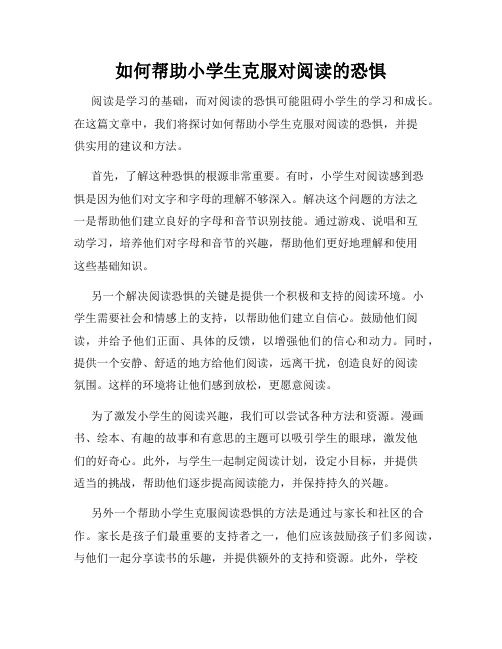 如何帮助小学生克服对阅读的恐惧

阅读是学习的基础，而对阅读的恐惧可能阻碍小学生的学习和成长。在这篇文章中，我们将探讨如何帮助小学生克服对阅读的恐惧，并提供实用的建议和方法。

首先，了解这种恐惧的根源非常重要。有时，小学生对阅读感到恐惧是因为他们对文字和字母的理解不够深入。解决这个问题的方法之一是帮助他们建立良好的字母和音节识别技能。通过游戏、说唱和互动学习，培养他们对字母和音节的兴趣，帮助他们更好地理解和使用这些基础知识。

另一个解决阅读恐惧的关键是提供一个积极和支持的阅读环境。小学生需要社会和情感上的支持，以帮助他们建立自信心。鼓励他们阅读，并给予他们正面、具体的反馈，以增强他们的信心和动力。同时，提供一个安静、舒适的地方给他们阅读，远离干扰，创造良好的阅读氛围。这样的环境将让他们感到放松，更愿意阅读。

为了激发小学生的阅读兴趣，我们可以尝试各种方法和资源。漫画书、绘本、有趣的故事和有意思的主题可以吸引学生的眼球，激发他们的好奇心。此外，与学生一起制定阅读计划，设定小目标，并提供适当的挑战，帮助他们逐步提高阅读能力，并保持持久的兴趣。

另外一个帮助小学生克服阅读恐惧的方法是通过与家长和社区的合作。家长是孩子们最重要的支持者之一，他们应该鼓励孩子们多阅读，与他们一起分享读书的乐趣，并提供额外的支持和资源。此外，学校